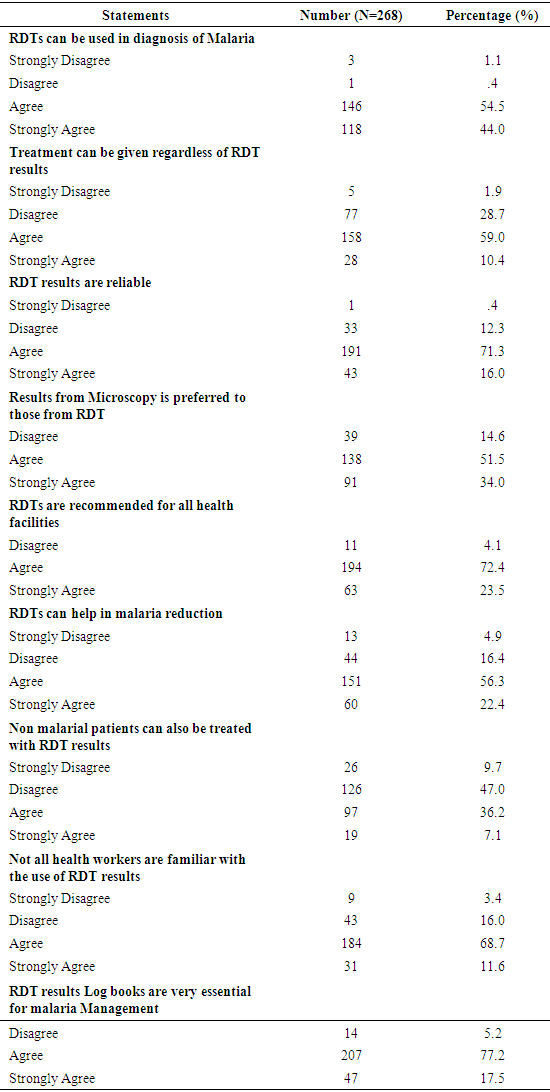 | Statements | Number (N=268) | Percentage (%) |
|---|---|---|
| **RDTs can be used in diagnosis of Malaria** | | |
| Strongly Disagree | 3 | 1.1 |
| Disagree | 1 | .4 |
| Agree | 146 | 54.5 |
| Strongly Agree | 118 | 44.0 |
| **Treatment can be given regardless of RDT results** | | |
| Strongly Disagree | 5 | 1.9 |
| Disagree | 77 | 28.7 |
| Agree | 158 | 59.0 |
| Strongly Agree | 28 | 10.4 |
| **RDT results are reliable** | | |
| Strongly Disagree | 1 | .4 |
| Disagree | 33 | 12.3 |
| Agree | 191 | 71.3 |
| Strongly Agree | 43 | 16.0 |
| **Results from Microscopy is preferred to those from RDT** | | |
| Disagree | 39 | 14.6 |
| Agree | 138 | 51.5 |
| Strongly Agree | 91 | 34.0 |
| **RDTs are recommended for all health facilities** | | |
| Disagree | 11 | 4.1 |
| Agree | 194 | 72.4 |
| Strongly Agree | 63 | 23.5 |
| **RDTs can help in malaria reduction** | | |
| Strongly Disagree | 13 | 4.9 |
| Disagree | 44 | 16.4 |
| Agree | 151 | 56.3 |
| Strongly Agree | 60 | 22.4 |
| **Non malarial patients can also be treated with RDT results** | | |
| Strongly Disagree | 26 | 9.7 |
| Disagree | 126 | 47.0 |
| Agree | 97 | 36.2 |
| Strongly Agree | 19 | 7.1 |
| **Not all health workers are familiar with the use of RDT results** | | |
| Strongly Disagree | 9 | 3.4 |
| Disagree | 43 | 16.0 |
| Agree | 184 | 68.7 |
| Strongly Agree | 31 | 11.6 |
| **RDT results Log books are very essential for malaria Management** | | |
| Disagree | 14 | 5.2 |
| Agree | 207 | 77.2 |
| Strongly Agree | 47 | 17.5 |